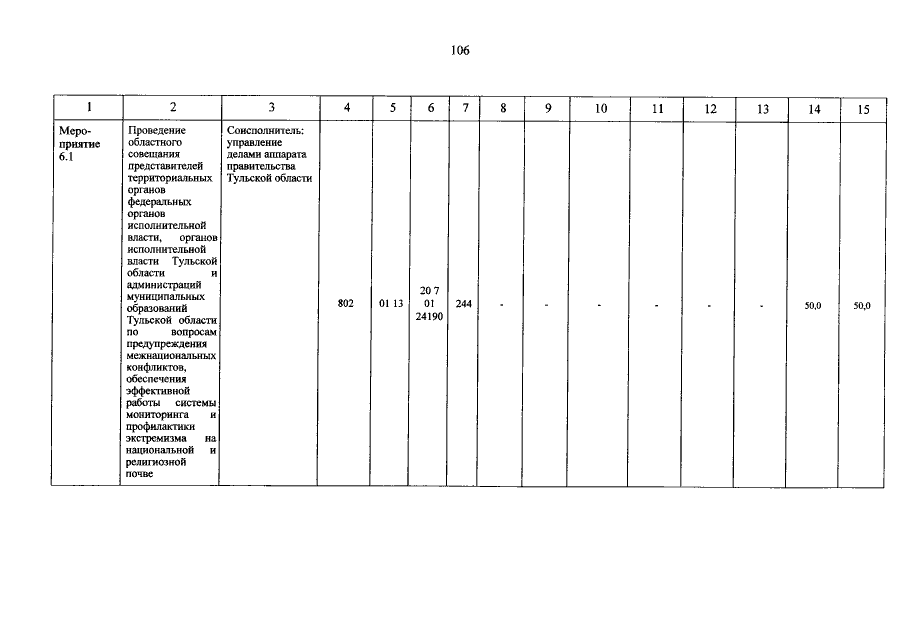 106

| 1 | 2 | 3 | 4 | 5 | 6 | 7 | 8 | 9 | 10 | 11 | 12 | 13 | 14 | 15 |
|---|---|---|---|---|---|---|---|---|---|---|---|---|---|---|
| Мероприятие 6.1 | Проведение областного совещания представителей территориальных органов федеральных органов исполнительной власти, органов исполнительной власти Тульской области и администраций муниципальных образований Тульской области по вопросам предупреждения межнациональных конфликтов, обеспечения эффективной работы системы мониторинга и профилактики экстремизма на национальной и религиозной почве | Соисполнитель: управление делами аппарата правительства Тульской области | 802 | 01 13 | 20 7 01 24190 | 244 | - | - | - | - | - | - | 50,0 | 50,0 |